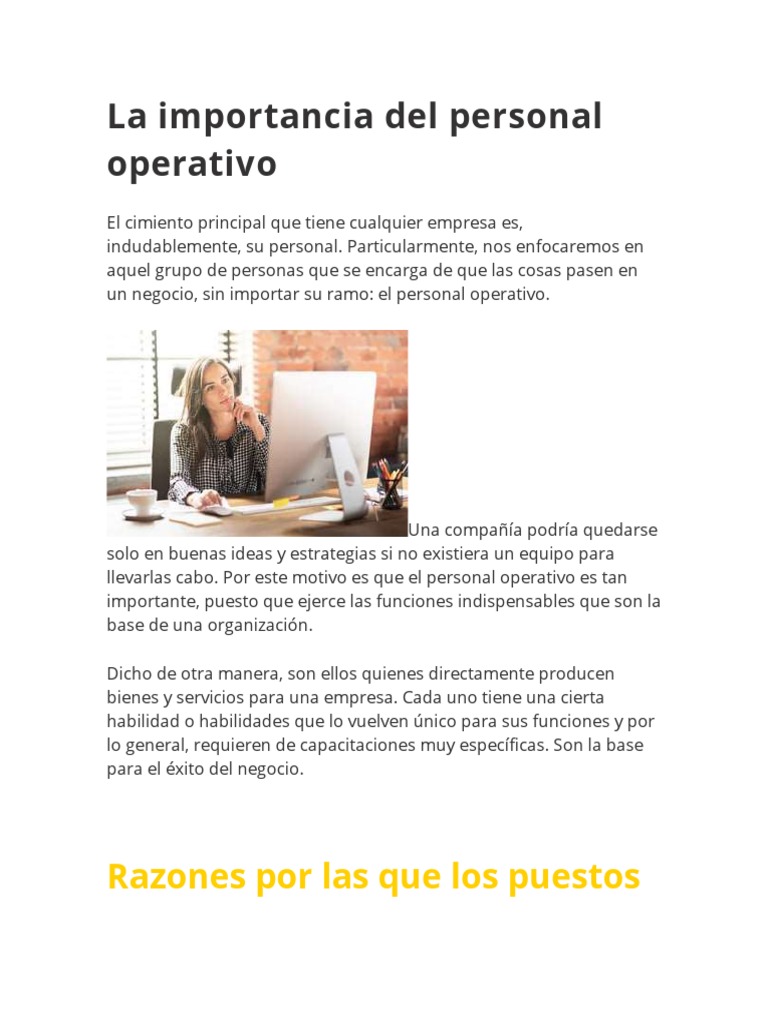 La importancia del personal operativo

El cimiento principal que tiene cualquier empresa es, indudablemente, su personal. Particularmente, nos enfocaremos en aquel grupo de personas que se encarga de que las cosas pasen en un negocio, sin importar su ramo: el personal operativo.

Una compañía podría quedarse solo en buenas ideas y estrategias si no existiera un equipo para llevarlas cabo. Por este motivo es que el personal operativo es tan importante, puesto que ejerce las funciones indispensables que son la base de una organización.

Dicho de otra manera, son ellos quienes directamente producen bienes y servicios para una empresa. Cada uno tiene una cierta habilidad o habilidades que lo vuelven único para sus funciones y por lo general, requieren de capacitaciones muy específicas. Son la base para el éxito del negocio.

Razones por las que los puestos